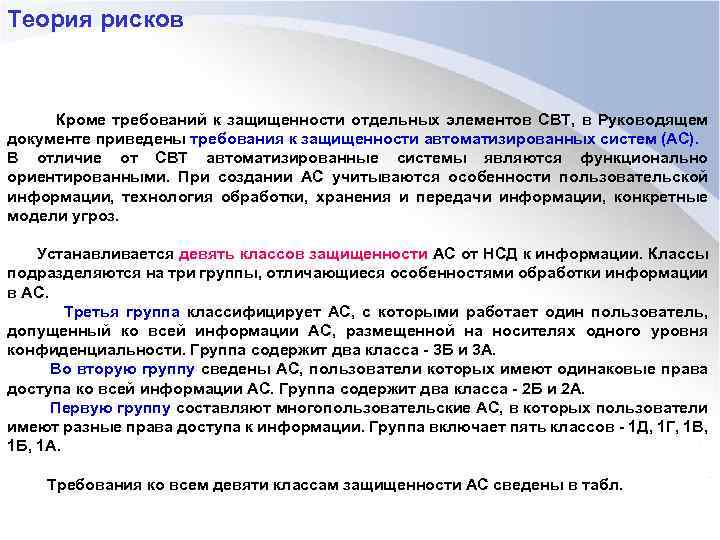 Теория рисков

Кроме требований к защищенности отдельных элементов СВТ, в Руководящем документе приведены требования к защищенности автоматизированных систем (АС). В отличие от СВТ автоматизированные системы являются функционально ориентированными. При создании АС учитываются особенности пользовательской информации, технология обработки, хранения и передачи информации, конкретные модели угроз.

Устанавливается девять классов защищенности АС от НСД к информации. Классы подразделяются на три группы, отличающиеся особенностями обработки информации в АС.

Третья группа классифицирует АС, с которыми работает один пользователь, допущенный ко всей информации АС, размещенной на носителях одного уровня конфиденциальности. Группа содержит два класса - 3Б и 3А.

Во вторую группу сведены АС, пользователи которых имеют одинаковые права доступа ко всей информации АС. Группа содержит два класса - 2Б и 2А.

Первую группу составляют многопользовательские АС, в которых пользователи имеют разные права доступа к информации. Группа включает пять классов - 1Д, 1Г, 1В, 1Б, 1А.

Требования ко всем девяти классам защищенности АС сведены в табл.